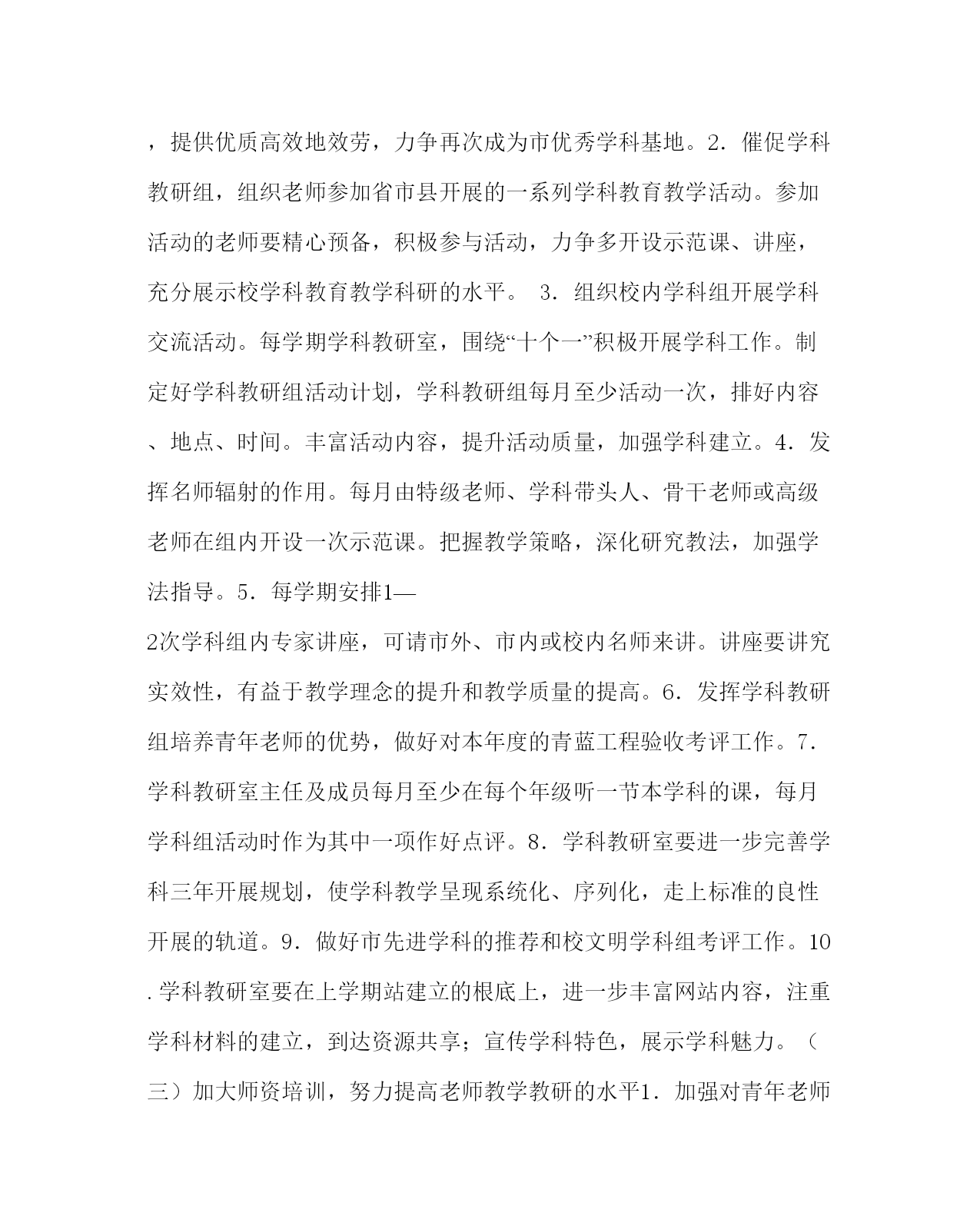 ，提供优质高效地效劳，力争再次成为市优秀学科基地。2．催促学科教研组，组织老师参加省市县开展的一系列学科教育教学活动。参加活动的老师要精心预备，积极参与活动，力争多开设示范课、讲座，充分展示校学科教育教学科研的水平。 3．组织校内学科组开展学科交流活动。每学期学科教研室，围绕“十个一”积极开展学科工作。制定好学科教研组活动计划，学科教研组每月至少活动一次，排好内容、地点、时间。丰富活动内容，提升活动质量，加强学科建立。4．发挥名师辐射的作用。每月由特级老师、学科带头人、骨干老师或高级老师在组内开设一次示范课。把握教学策略，深化研究教法，加强学法指导。5．每学期安排1—

2次学科组内专家讲座，可请市外、市内或校内名师来讲。讲座要讲究实效性，有益于教学理念的提升和教学质量的提高。6．发挥学科教研组培养青年老师的优势，做好对本年度的青蓝工程验收考评工作。7．学科教研室主任及成员每月至少在每个年级听一节本学科的课，每月学科组活动时作为其中一项作好点评。8．学科教研室要进一步完善学科三年开展规划，使学科教学呈现系统化、序列化，走上标准的良性开展的轨道。9．做好市先进学科的推荐和校文明学科组考评工作。10．学科教研室要在上学期站建立的根底上，进一步丰富网站内容，注重学科材料的建立，到达资源共享；宣传学科特色，展示学科魅力。（三）加大师资培训，努力提高老师教学教研的水平1．加强对青年老师